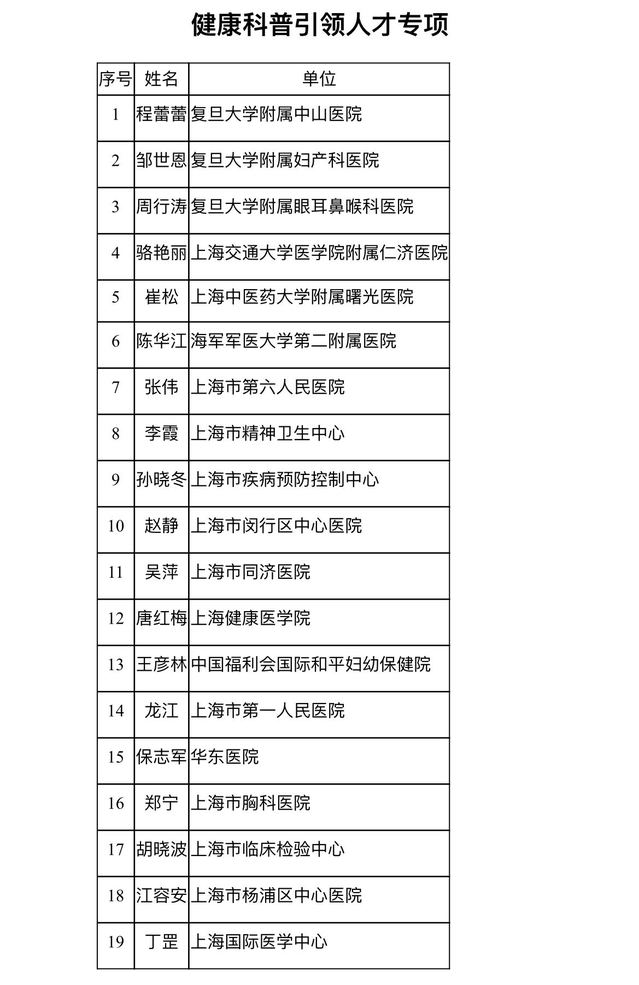 健康科普引领人才专项

| 序号 | 姓名 | 单位 |
|---|---|---|
| 1 | 程蕾蕾 | 复旦大学附属中山医院 |
| 2 | 邹世恩 | 复旦大学附属妇产科医院 |
| 3 | 周行涛 | 复旦大学附属眼耳鼻喉科医院 |
| 4 | 骆艳丽 | 上海交通大学医学院附属仁济医院 |
| 5 | 崔松 | 上海中医药大学附属曙光医院 |
| 6 | 陈华江 | 海军军医大学第二附属医院 |
| 7 | 张伟 | 上海市第六人民医院 |
| 8 | 李霞 | 上海市精神卫生中心 |
| 9 | 孙晓冬 | 上海市疾病预防控制中心 |
| 10 | 赵静 | 上海市闵行区中心医院 |
| 11 | 吴萍 | 上海市同济医院 |
| 12 | 唐红梅 | 上海健康医学院 |
| 13 | 王彦林 | 中国福利会国际和平妇幼保健院 |
| 14 | 龙江 | 上海市第一人民医院 |
| 15 | 保志军 | 华东医院 |
| 16 | 郑宁 | 上海市胸科医院 |
| 17 | 胡晓波 | 上海市临床检验中心 |
| 18 | 江容安 | 上海市杨浦区中心医院 |
| 19 | 丁罡 | 上海国际医学中心 |